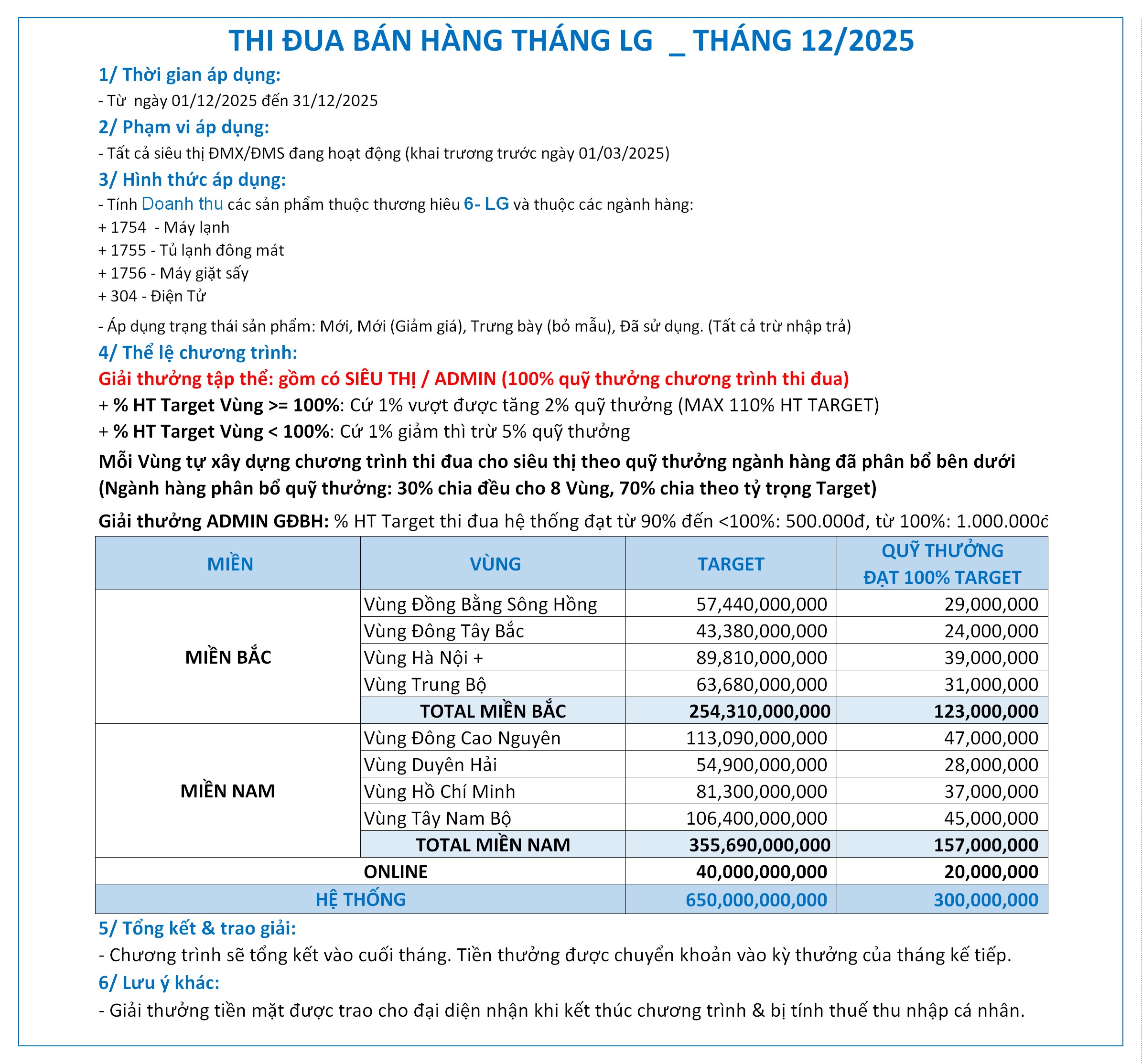 THI ĐUA BÁN HÀNG THÁNG LG _ THÁNG 12/2025

1/ Thời gian áp dụng:

- Từ ngày 01/12/2025 đến 31/12/2025

2/ Phạm vi áp dụng:

- Tất cả siêu thị ĐMX/ĐMS đang hoạt động (khai trương trước ngày 01/03/2025)

3/ Hình thức áp dụng:

- Tính Doanh thu các sản phẩm thuộc thương hiêu 6- LG và thuộc các ngành hàng:
+ 1754 - Máy lạnh
+ 1755 - Tủ lạnh đông mát
+ 1756 - Máy giặt sấy
+ 304 - Điện Tử

- Áp dụng trạng thái sản phẩm: Mới, Mới (Giảm giá), Trưng bày (bỏ mẫu), Đã sử dụng. (Tất cả trừ nhập trả)

4/ Thể lệ chương trình:

Giải thưởng tập thể: gồm có SIÊU THỊ / ADMIN (100% quỹ thưởng chương trình thi đua)
+ % HT Target Vùng >= 100%: Cứ 1% vượt được tăng 2% quỹ thưởng (MAX 110% HT TARGET)
+ % HT Target Vùng < 100%: Cứ 1% giảm thì trừ 5% quỹ thưởng

Mỗi Vùng tự xây dựng chương trình thi đua cho siêu thị theo quỹ thưởng ngành hàng đã phân bổ bên dưới
(Ngành hàng phân bổ quỹ thưởng: 30% chia đều cho 8 Vùng, 70% chia theo tỷ trọng Target)

Giải thưởng ADMIN GĐBH: % HT Target thi đua hệ thống đạt từ 90% đến <100%: 500.000đ, từ 100%: 1.000.000đ

| MIỀN | VÙNG | TARGET | QUỸ THƯỞNG ĐẠT 100% TARGET |
|---|---|---|---|
| MIỀN BẮC | Vùng Đồng Bằng Sông Hồng | 57,440,000,000 | 29,000,000 |
| | Vùng Đông Tây Bắc | 43,380,000,000 | 24,000,000 |
| | Vùng Hà Nội + | 89,810,000,000 | 39,000,000 |
| | Vùng Trung Bộ | 63,680,000,000 | 31,000,000 |
| | TOTAL MIỀN BẮC | 254,310,000,000 | 123,000,000 |
| MIỀN NAM | Vùng Đông Cao Nguyên | 113,090,000,000 | 47,000,000 |
| | Vùng Duyên Hải | 54,900,000,000 | 28,000,000 |
| | Vùng Hồ Chí Minh | 81,300,000,000 | 37,000,000 |
| | Vùng Tây Nam Bộ | 106,400,000,000 | 45,000,000 |
| | TOTAL MIỀN NAM | 355,690,000,000 | 157,000,000 |
| ONLINE | | 40,000,000,000 | 20,000,000 |
| HỆ THỐNG | | 650,000,000,000 | 300,000,000 |

5/ Tổng kết & trao giải:

- Chương trình sẽ tổng kết vào cuối tháng. Tiền thưởng được chuyển khoản vào kỳ thưởng của tháng kế tiếp.

6/ Lưu ý khác:

- Giải thưởng tiền mặt được trao cho đại diện nhận khi kết thúc chương trình & bị tính thuế thu nhập cá nhân.